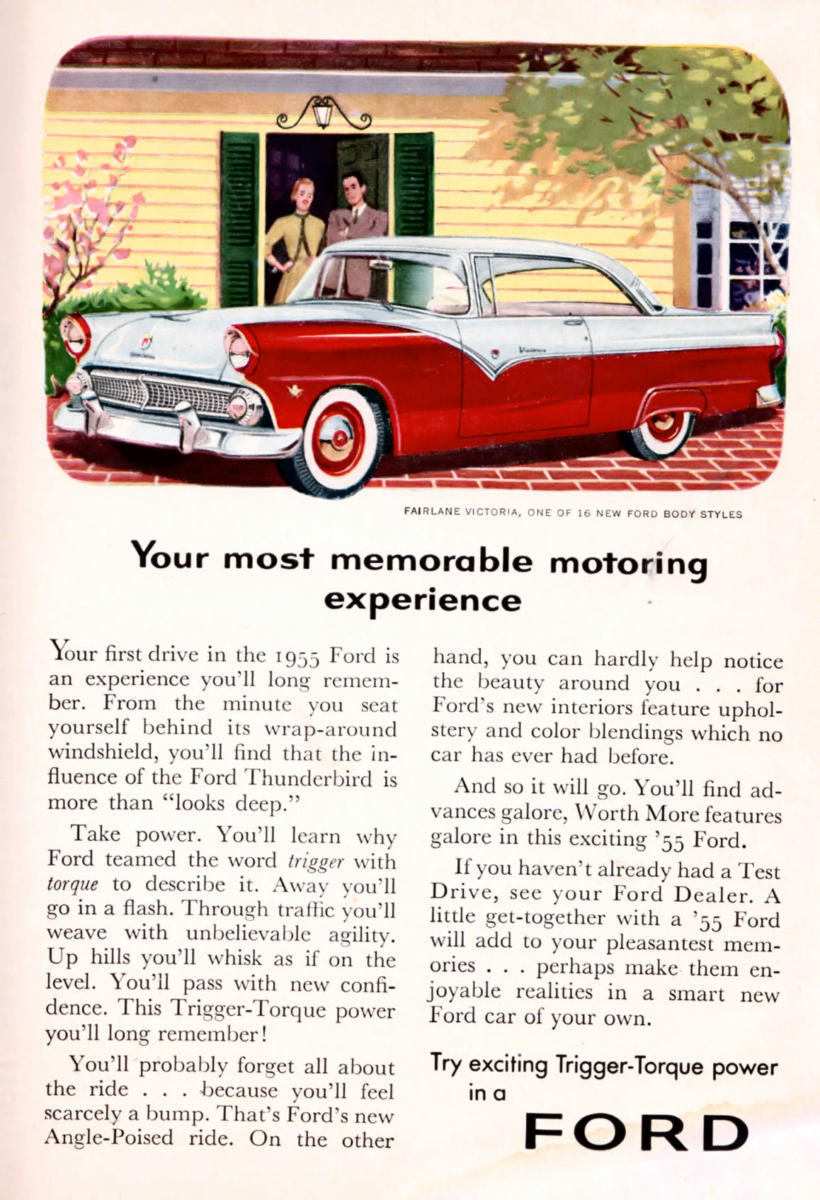 FAIRLANE VICTORIA, ONE OF 16 NEW FORD BODY STYLES

Your most memorable motoring experience

Your first drive in the 1955 Ford is an experience you'll long remember. From the minute you seat yourself behind its wrap-around windshield, you'll find that the influence of the Ford Thunderbird is more than "looks deep."

Take power. You'll learn why Ford teamed the word trigger with torque to describe it. Away you'll go in a flash. Through traffic you'll weave with unbelievable agility. Up hills you'll whisk as if on the level. You'll pass with new confidence. This Trigger-Torque power you'll long remember!

You'll probably forget all about the ride . . . because you'll feel scarcely a bump. That's Ford's new Angle-Poised ride. On the other hand, you can hardly help notice the beauty around you . . . for Ford's new interiors feature upholstery and color blendings which no car has ever had before.

And so it will go. You'll find advances galore, Worth More features galore in this exciting '55 Ford.

If you haven't already had a Test Drive, see your Ford Dealer. A little get-together with a '55 Ford will add to your pleasantest memories . . . perhaps make them enjoyable realities in a smart new Ford car of your own.

Try exciting Trigger-Torque power in a

FORD